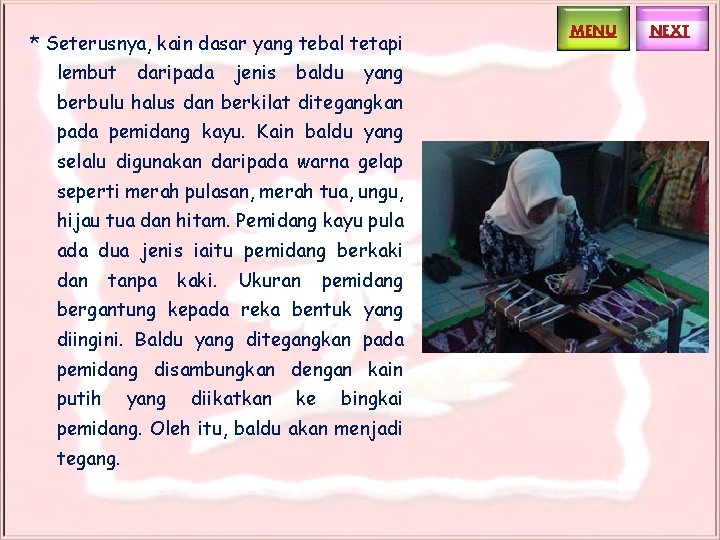 MENU NEXT

* Seterusnya, kain dasar yang tebal tetapi lembut daripada jenis baldu yang berbulu halus dan berkilat ditegangkan pada pemidang kayu. Kain baldu yang selalu digunakan daripada warna gelap seperti merah pulasan, merah tua, ungu, hijau tua dan hitam. Pemidang kayu pula ada dua jenis iaitu pemidang berkaki dan tanpa kaki. Ukuran pemidang bergantung kepada reka bentuk yang diingini. Baldu yang ditegangkan pada pemidang disambungkan dengan kain putih yang diikatkan ke bingkai pemidang. Oleh itu, baldu akan menjadi tegang.